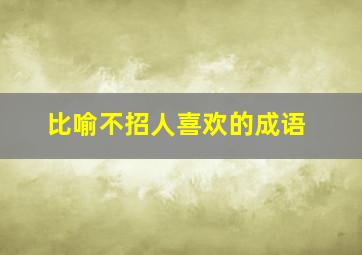 比喻不招人喜欢的成语